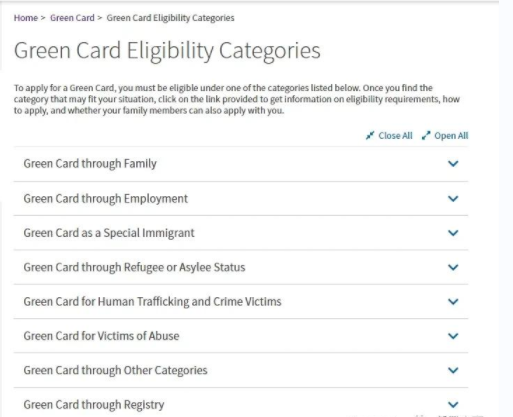 Home > Green Card > Green Card Eligibility Categories

Green Card Eligibility Categories

To apply for a Green Card, you must be eligible under one of the categories listed below. Once you find the category that may fit your situation, click on the link provided to get information on eligibility requirements, how to apply, and whether your family members can also apply with you.

Close All Open All

Green Card through Family

Green Card through Employment

Green Card as a Special Immigrant

Green Card through Refugee or Asylee Status

Green Card for Human Trafficking and Crime Victims

Green Card for Victims of Abuse

Green Card through Other Categories

Green Card through Registry